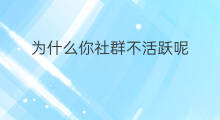 为什么你社群不活跃呢